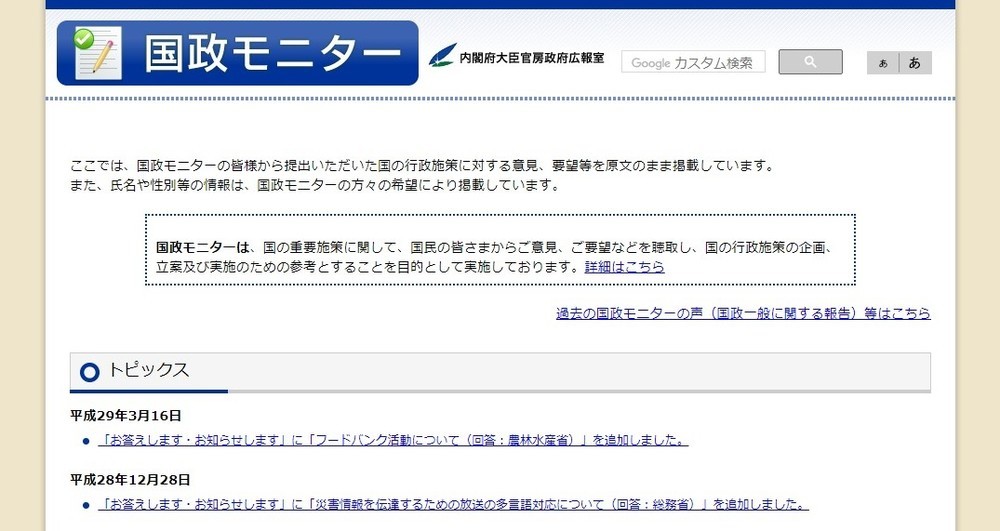 国政モニター

内閣府大臣官房政府広報室

Google カスタム検索

あ　あ

ここでは、国政モニターの皆様から提出いただいた国の行政施策に対する意見、要望等を原文のまま掲載しています。
また、氏名や性別等の情報は、国政モニターの方々の希望により掲載しています。

国政モニターは、国の重要施策に関して、国民の皆さまからご意見、ご要望などを聴取し、国の行政施策の企画、立案及び実施のための参考とすることを目的として実施しております。詳細はこちら

過去の国政モニターの声（国政一般に関する報告）等はこちら

トピックス

平成29年3月16日

「お答えします・お知らせします」に「フードバンク活動について（回答：農林水産省）」を追加しました。

平成28年12月28日

「お答えします・お知らせします」に「災害情報を伝達するための放送の多言語対応について（回答：総務省）」を追加しました。